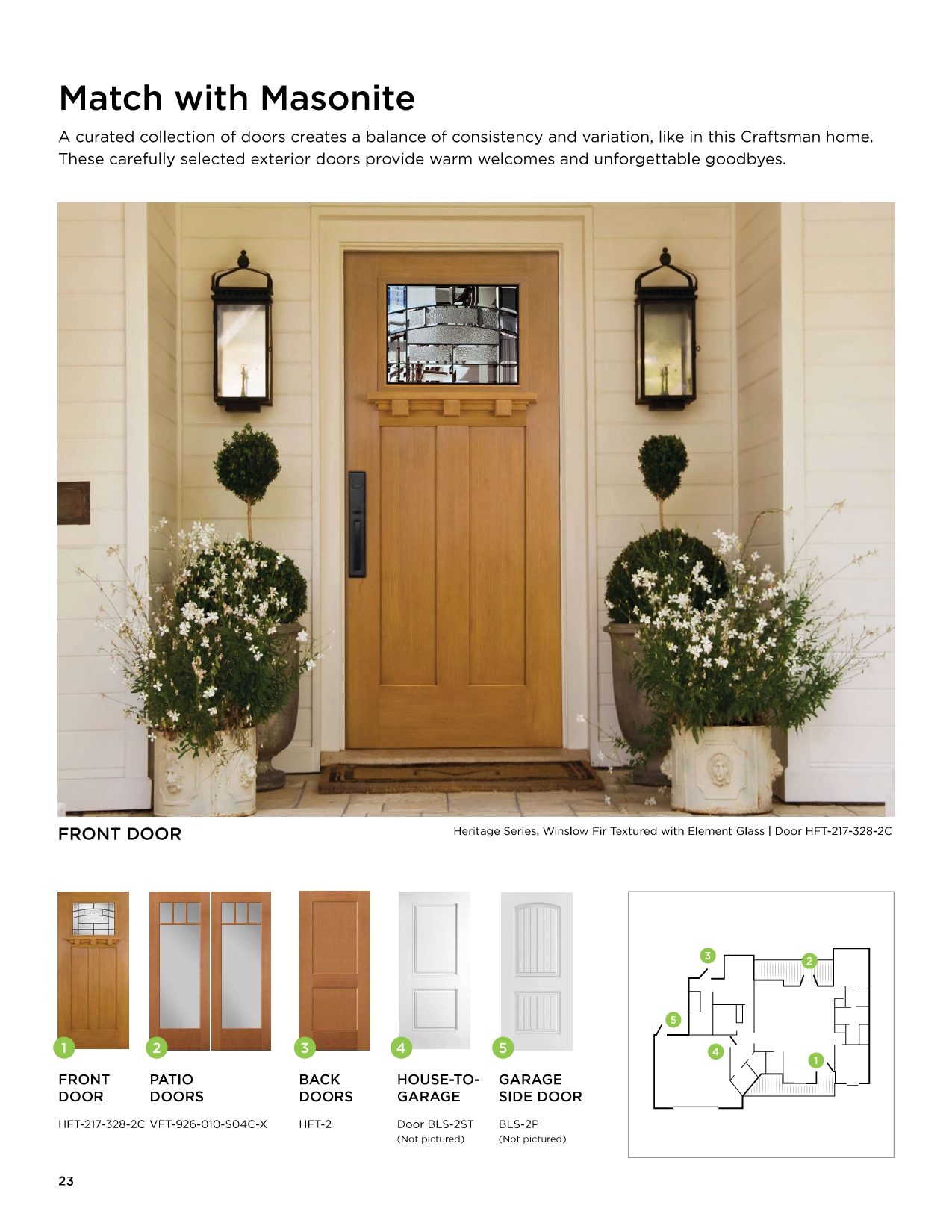 Match with Masonite

A curated collection of doors creates a balance of consistency and variation, like in this Craftsman home. These carefully selected exterior doors provide warm welcomes and unforgettable goodbyes.

FRONT DOOR

Heritage Series® Winslow Fir Textured with Element Glass | Door HFT-217-328-2C

1 FRONT DOOR
HFT-217-328-2C

2 PATIO DOORS
VFT-926-010-S04C-X

3 BACK DOORS
HFT-2

4 HOUSE-TO-GARAGE
Door BLS-2ST
(Not pictured)

5 GARAGE SIDE DOOR
BLS-2P
(Not pictured)

3 2 5 4 1

23